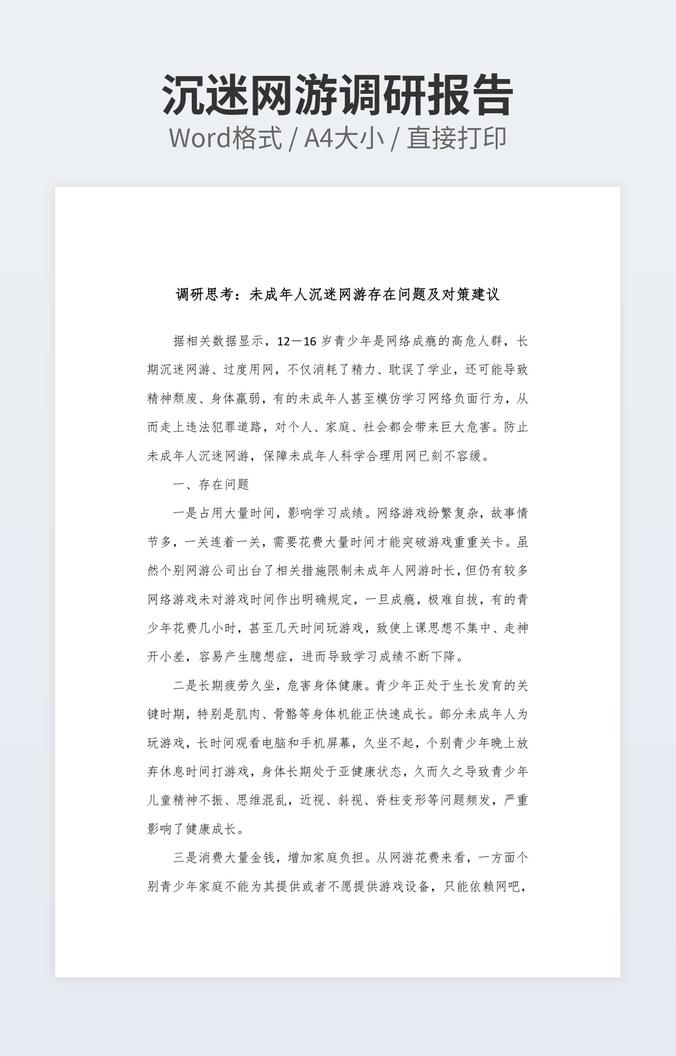 沉迷网游调研报告

Word格式 / A4大小 / 直接打印

调研思考：未成年人沉迷网游存在问题及对策建议

据相关数据显示，12—16岁青少年是网络成瘾的高危人群，长期沉迷网游、过度用网，不仅消耗了精力、耽误了学业，还可能导致精神颓废、身体羸弱，有的未成年人甚至模仿学习网络负面行为，从而走上违法犯罪道路，对个人、家庭、社会都会带来巨大危害。防止未成年人沉迷网游，保障未成年人科学合理用网已刻不容缓。

一、存在问题

一是占用大量时间，影响学习成绩。网络游戏纷繁复杂，故事情节多，一关连着一关，需要花费大量时间才能突破游戏重重关卡。虽然个别网游公司出台了相关措施限制未成年人网游时长，但仍有较多网络游戏未对游戏时间作出明确规定，一旦成瘾，极难自拔，有的青少年花费几小时，甚至几天时间玩游戏，致使上课思想不集中、走神开小差，容易产生臆想症，进而导致学习成绩不断下降。

二是长期疲劳久坐，危害身体健康。青少年正处于生长发育的关键时期，特别是肌肉、骨骼等身体机能正快速成长。部分未成年人为玩游戏，长时间观看电脑和手机屏幕，久坐不起，个别青少年晚上放弃休息时间打游戏，身体长期处于亚健康状态，久而久之导致青少年儿童精神不振、思维混乱，近视、斜视、脊柱变形等问题频发，严重影响了健康成长。

三是消费大量金钱，增加家庭负担。从网游花费来看，一方面个别青少年家庭不能为其提供或者不愿提供游戏设备，只能依赖网吧，